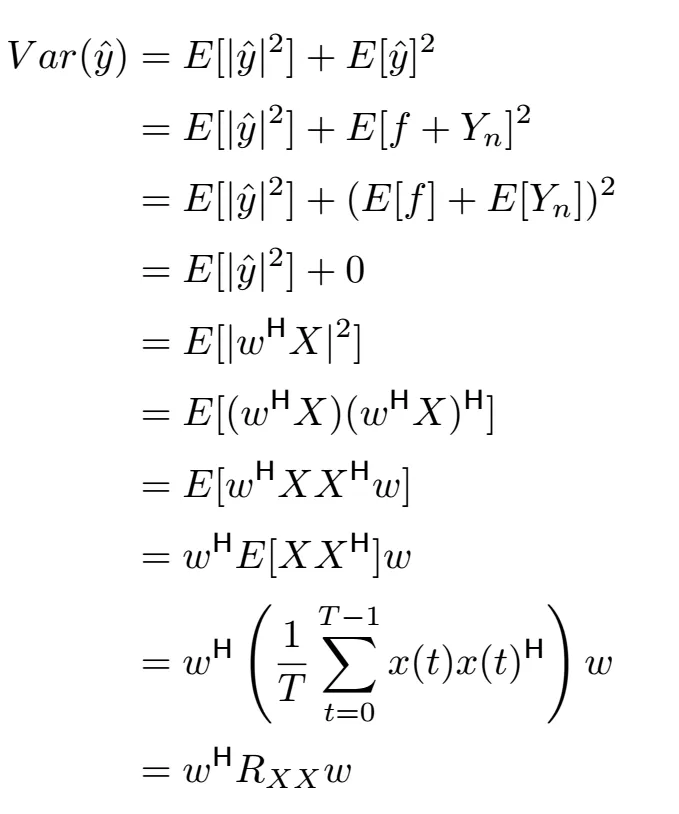 $Var(\hat{y}) = E[|\hat{y}|^2] + E[\hat{y}]^2$

$= E[|\hat{y}|^2] + E[f + Y_n]^2$

$= E[|\hat{y}|^2] + (E[f] + E[Y_n])^2$

$= E[|\hat{y}|^2] + 0$

$= E[|w^{\mathsf{H}} X|^2]$

$= E[(w^{\mathsf{H}} X)(w^{\mathsf{H}} X)^{\mathsf{H}}]$

$= E[w^{\mathsf{H}} X X^{\mathsf{H}} w]$

$= w^{\mathsf{H}} E[X X^{\mathsf{H}}] w$

$= w^{\mathsf{H}} \left( \frac{1}{T} \sum_{t=0}^{T-1} x(t) x(t)^{\mathsf{H}} \right) w$

$= w^{\mathsf{H}} R_{XX} w$